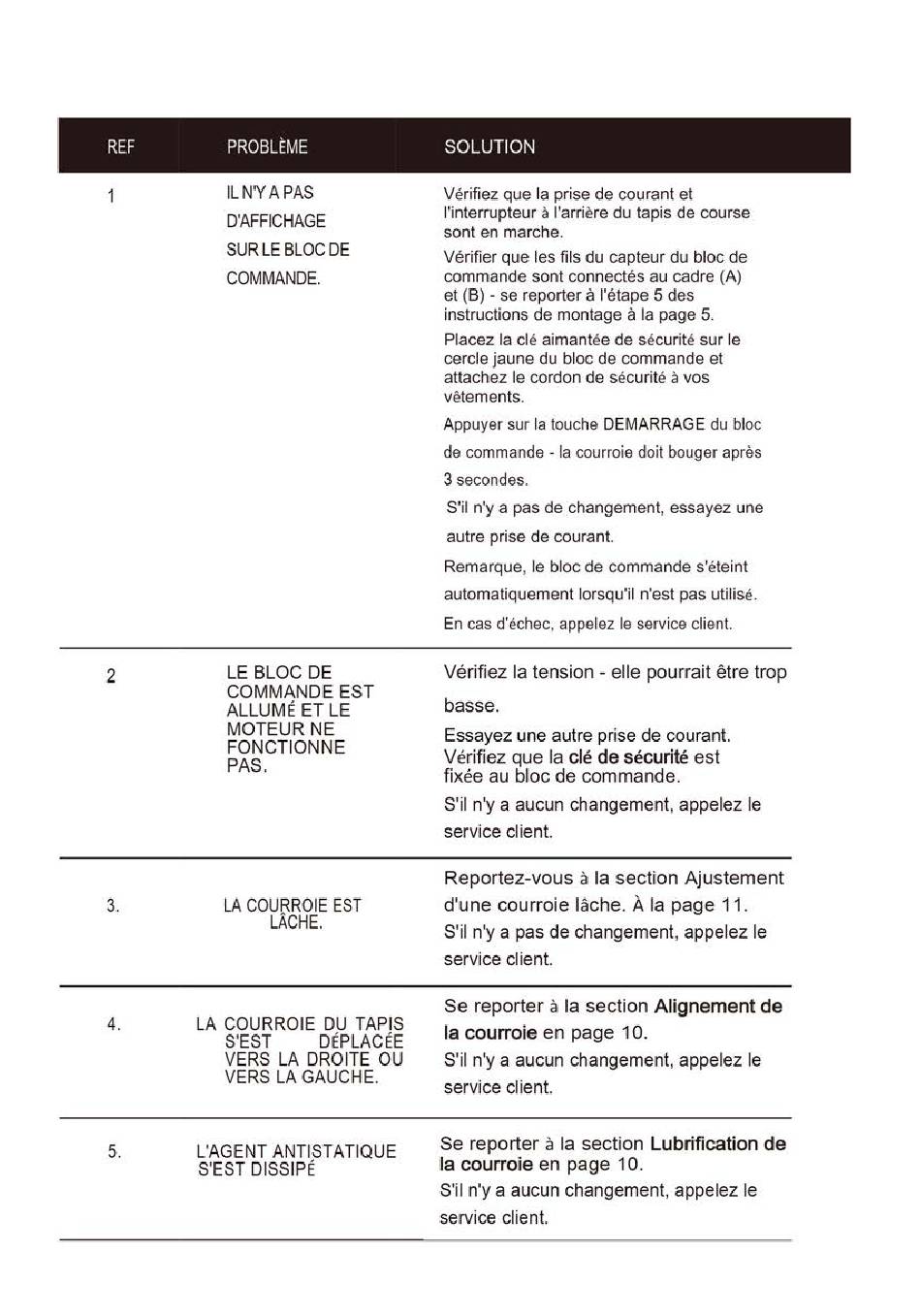 | REF | PROBLÈME | SOLUTION |
|---|---|---|
| 1 | IL N'Y A PAS D'AFFICHAGE SUR LE BLOC DE COMMANDE. | Vérifiez que la prise de courant et l'interrupteur à l'arrière du tapis de course sont en marche. Vérifier que les fils du capteur du bloc de commande sont connectés au cadre (A) et (B) - se reporter à l'étape 5 des instructions de montage à la page 5. Placez la clé aimantée de sécurité sur le cercle jaune du bloc de commande et attachez le cordon de sécurité à vos vêtements. Appuyer sur la touche DEMARRAGE du bloc de commande - la courroie doit bouger après 3 secondes. S'il n'y a pas de changement, essayez une autre prise de courant. Remarque, le bloc de commande s'éteint automatiquement lorsqu'il n'est pas utilisé. En cas d'échec, appelez le service client. |
| 2 | LE BLOC DE COMMANDE EST ALLUMÉ ET LE MOTEUR NE FONCTIONNE PAS. | Vérifiez la tension - elle pourrait être trop basse. Essayez une autre prise de courant. Vérifiez que la clé de sécurité est fixée au bloc de commande. S'il n'y a aucun changement, appelez le service client. |
| 3. | LA COURROIE EST LÂCHE. | Reportez-vous à la section Ajustement d'une courroie lâche. À la page 11. S'il n'y a pas de changement, appelez le service client. |
| 4. | LA COURROIE DU TAPIS S'EST DÉPLACÉE VERS LA DROITE OU VERS LA GAUCHE. | Se reporter à la section Alignement de la courroie en page 10. S'il n'y a aucun changement, appelez le service client. |
| 5. | L'AGENT ANTISTATIQUE S'EST DISSIPÉ | Se reporter à la section Lubrification de la courroie en page 10. S'il n'y a aucun changement, appelez le service client. |